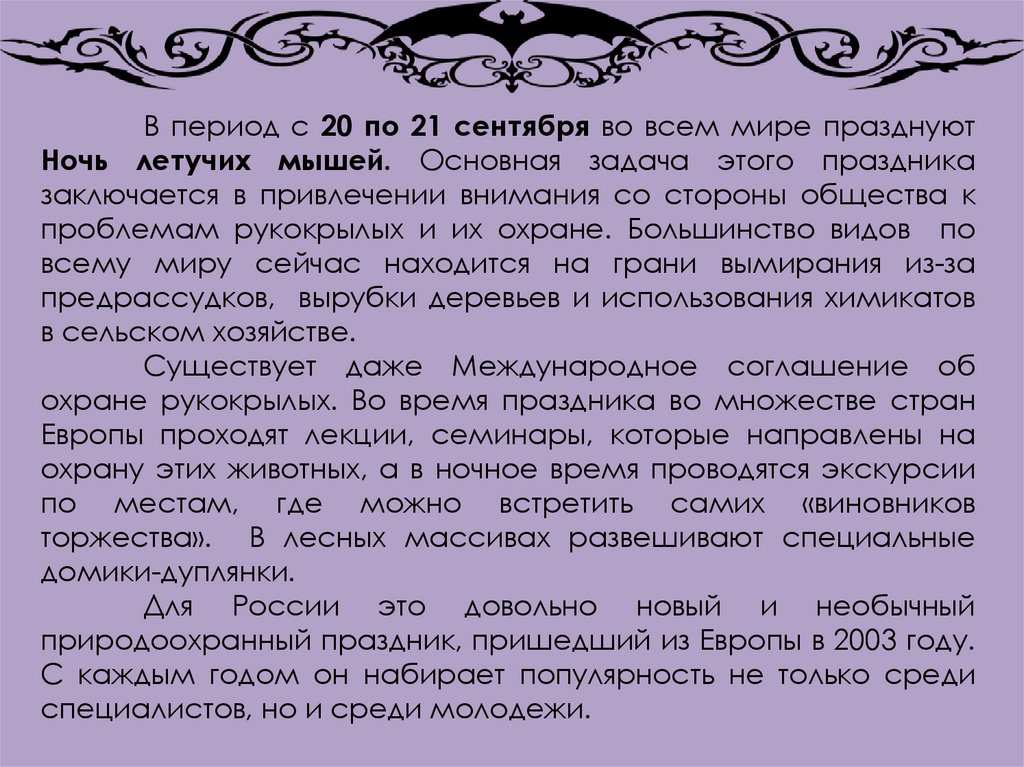 В период с 20 по 21 сентября во всем мире празднуют Ночь летучих мышей. Основная задача этого праздника заключается в привлечении внимания со стороны общества к проблемам рукокрылых и их охране. Большинство видов по всему миру сейчас находится на грани вымирания из-за предрассудков, вырубки деревьев и использования химикатов в сельском хозяйстве.

Существует даже Международное соглашение об охране рукокрылых. Во время праздника во множестве стран Европы проходят лекции, семинары, которые направлены на охрану этих животных, а в ночное время проводятся экскурсии по местам, где можно встретить самих «виновников торжества». В лесных массивах развешивают специальные домики-дуплянки.

Для России это довольно новый и необычный природоохранный праздник, пришедший из Европы в 2003 году. С каждым годом он набирает популярность не только среди специалистов, но и среди молодежи.